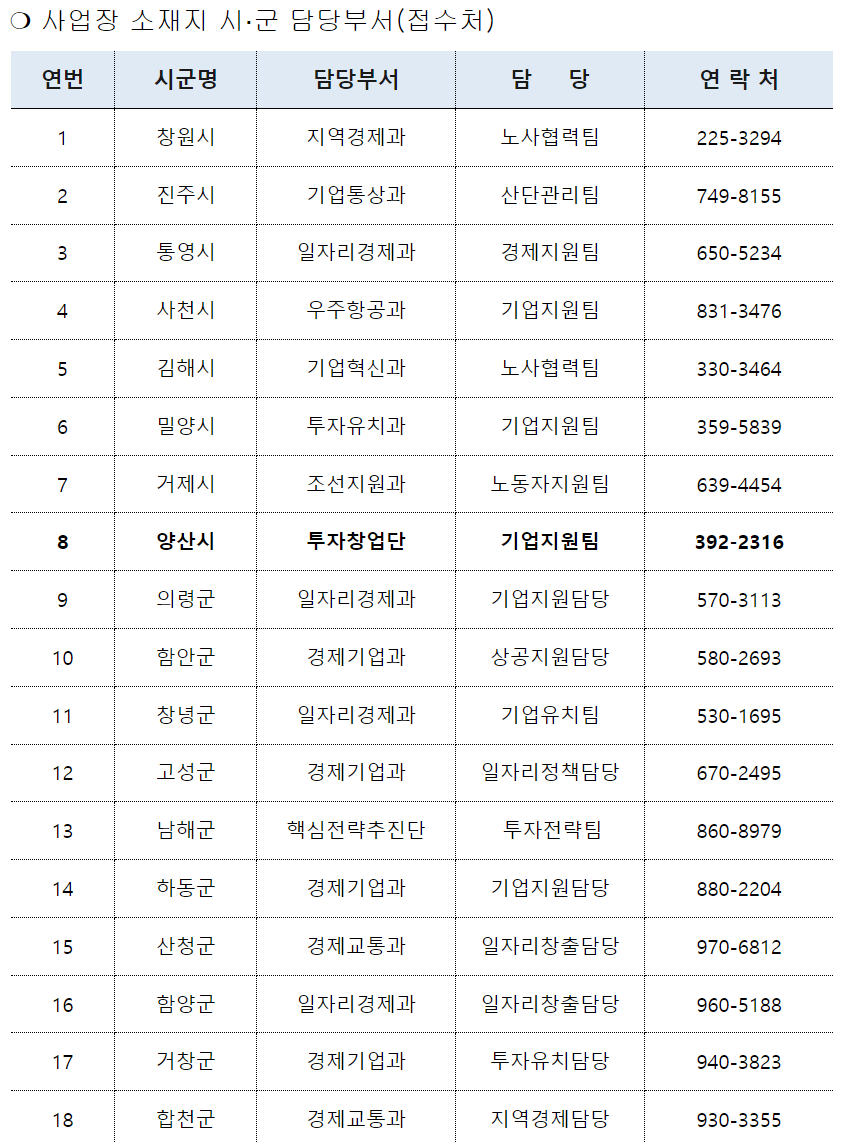 ❍ 사업장 소재지 시·군 담당부서(접수처)

| 연번 | 시군명 | 담당부서 | 담　당 | 연 락 처 |
|---|---|---|---|---|
| 1 | 창원시 | 지역경제과 | 노사협력팀 | 225-3294 |
| 2 | 진주시 | 기업통상과 | 산단관리팀 | 749-8155 |
| 3 | 통영시 | 일자리경제과 | 경제지원팀 | 650-5234 |
| 4 | 사천시 | 우주항공과 | 기업지원팀 | 831-3476 |
| 5 | 김해시 | 기업혁신과 | 노사협력팀 | 330-3464 |
| 6 | 밀양시 | 투자유치과 | 기업지원팀 | 359-5839 |
| 7 | 거제시 | 조선지원과 | 노동자지원팀 | 639-4454 |
| 8 | 양산시 | 투자창업단 | 기업지원팀 | 392-2316 |
| 9 | 의령군 | 일자리경제과 | 기업지원담당 | 570-3113 |
| 10 | 함안군 | 경제기업과 | 상공지원담당 | 580-2693 |
| 11 | 창녕군 | 일자리경제과 | 기업유치팀 | 530-1695 |
| 12 | 고성군 | 경제기업과 | 일자리정책담당 | 670-2495 |
| 13 | 남해군 | 핵심전략추진단 | 투자전략팀 | 860-8979 |
| 14 | 하동군 | 경제기업과 | 기업지원담당 | 880-2204 |
| 15 | 산청군 | 경제교통과 | 일자리창출담당 | 970-6812 |
| 16 | 함양군 | 일자리경제과 | 일자리창출담당 | 960-5188 |
| 17 | 거창군 | 경제기업과 | 투자유치담당 | 940-3823 |
| 18 | 합천군 | 경제교통과 | 지역경제담당 | 930-3355 |